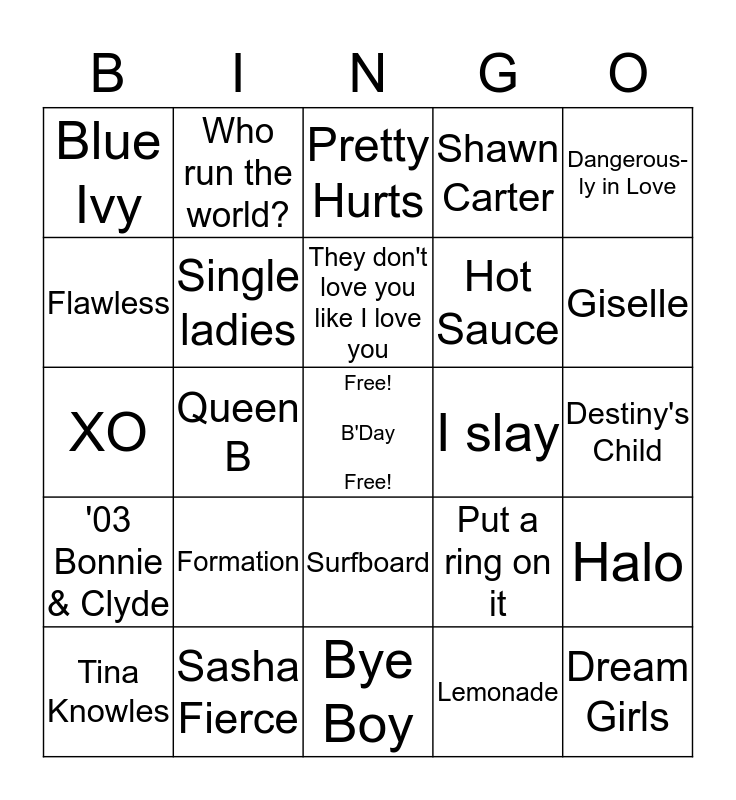 | B | I | N | G | O |
|---|---|---|---|---|
| Blue Ivy | Who run the world? | Pretty Hurts | Shawn Carter | Dangerously in Love |
| Flawless | Single ladies | They don't love you like I love you | Hot Sauce | Giselle |
| XO | Queen B | Free! B'Day Free! | I slay | Destiny's Child |
| '03 Bonnie & Clyde | Formation | Surfboard | Put a ring on it | Halo |
| Tina Knowles | Sasha Fierce | Bye Boy | Lemonade | Dream Girls |